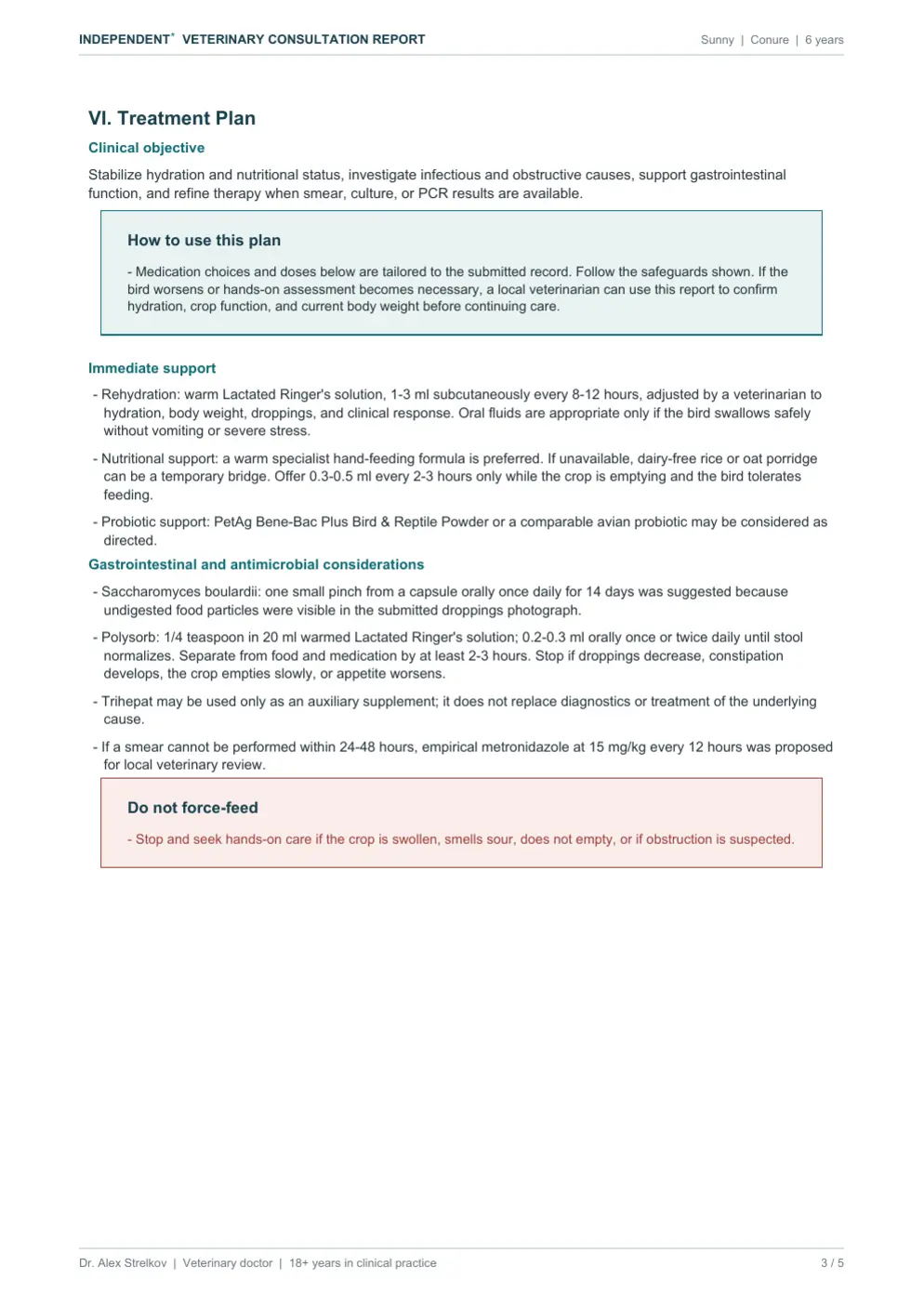 INDEPENDENT* VETERINARY CONSULTATION REPORT

Sunny | Conure | 6 years

VI. Treatment Plan

Clinical objective

Stabilize hydration and nutritional status, investigate infectious and obstructive causes, support gastrointestinal function, and refine therapy when smear, culture, or PCR results are available.

How to use this plan

- Medication choices and doses below are tailored to the submitted record. Follow the safeguards shown. If the bird worsens or hands-on assessment becomes necessary, a local veterinarian can use this report to confirm hydration, crop function, and current body weight before continuing care.

Immediate support

- Rehydration: warm Lactated Ringer's solution, 1-3 ml subcutaneously every 8-12 hours, adjusted by a veterinarian to hydration, body weight, droppings, and clinical response. Oral fluids are appropriate only if the bird swallows safely without vomiting or severe stress.

- Nutritional support: a warm specialist hand-feeding formula is preferred. If unavailable, dairy-free rice or oat porridge can be a temporary bridge. Offer 0.3-0.5 ml every 2-3 hours only while the crop is emptying and the bird tolerates feeding.

- Probiotic support: PetAg Bene-Bac Plus Bird & Reptile Powder or a comparable avian probiotic may be considered as directed.

Gastrointestinal and antimicrobial considerations

- Saccharomyces boulardii: one small pinch from a capsule orally once daily for 14 days was suggested because undigested food particles were visible in the submitted droppings photograph.

- Polysorb: 1/4 teaspoon in 20 ml warmed Lactated Ringer's solution; 0.2-0.3 ml orally once or twice daily until stool normalizes. Separate from food and medication by at least 2-3 hours. Stop if droppings decrease, constipation develops, the crop empties slowly, or appetite worsens.

- Trihepat may be used only as an auxiliary supplement; it does not replace diagnostics or treatment of the underlying cause.

- If a smear cannot be performed within 24-48 hours, empirical metronidazole at 15 mg/kg every 12 hours was proposed for local veterinary review.

Do not force-feed

- Stop and seek hands-on care if the crop is swollen, smells sour, does not empty, or if obstruction is suspected.

Dr. Alex Strelkov | Veterinary doctor | 18+ years in clinical practice

3 / 5